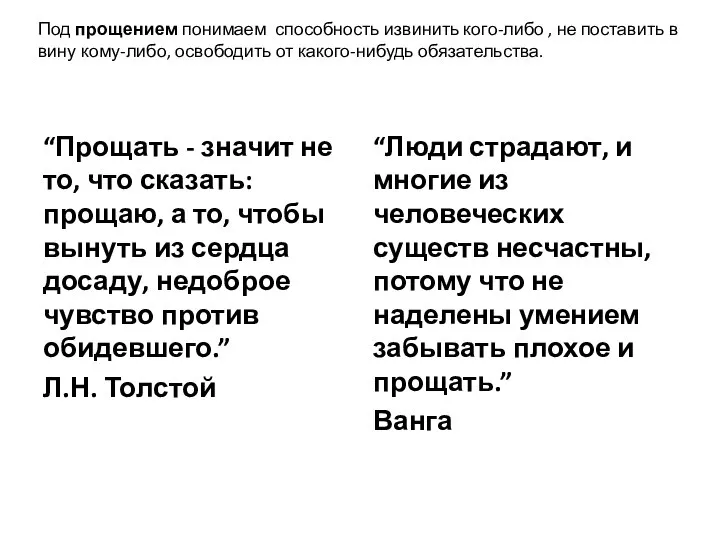 Под прощением понимаем способность извинить кого-либо , не поставить в вину кому-либо, освободить от какого-нибудь обязательства.

“Прощать - значит не то, что сказать: прощаю, а то, чтобы вынуть из сердца досаду, недоброе чувство против обидевшего.”

Л.Н. Толстой

“Люди страдают, и многие из человеческих существ несчастны, потому что не наделены умением забывать плохое и прощать.”

Ванга